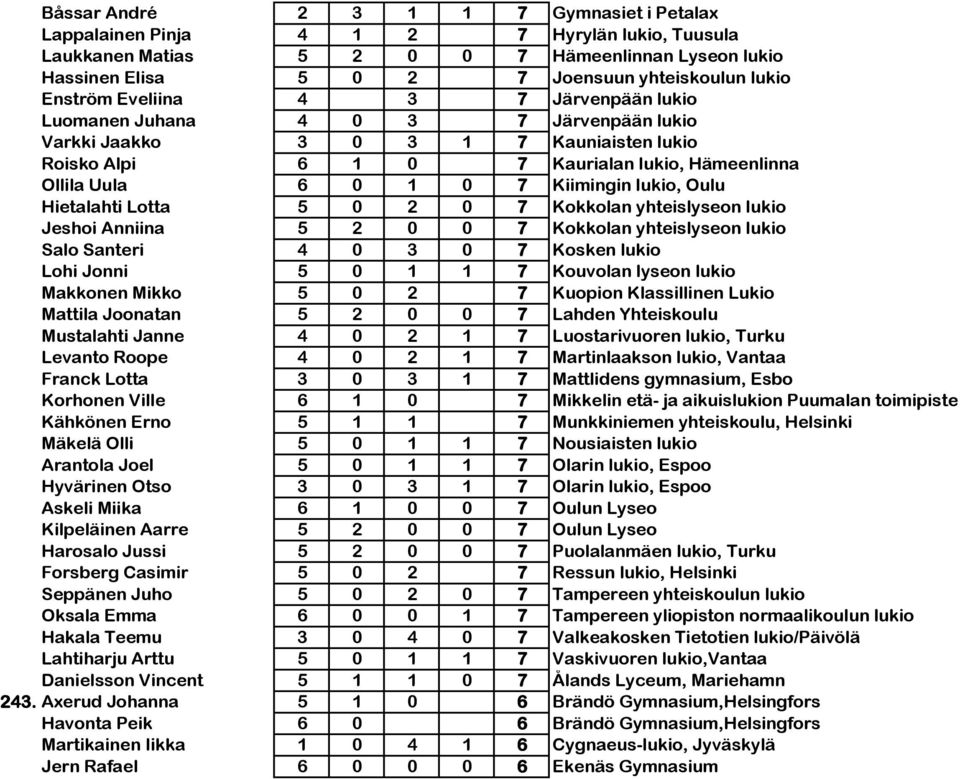 | | | | | | | | |
|---|---|---|---|---|---|---|---|
| | Båssar André | 2 | 3 | 1 | 1 | 7 | Gymnasiet i Petalax |
| | Lappalainen Pinja | 4 | 1 | 2 | | 7 | Hyrylän lukio, Tuusula |
| | Laukkanen Matias | 5 | 2 | 0 | 0 | 7 | Hämeenlinnan Lyseon lukio |
| | Hassinen Elisa | 5 | 0 | 2 | | 7 | Joensuun yhteiskoulun lukio |
| | Enström Eveliina | 4 | | 3 | | 7 | Järvenpään lukio |
| | Luomanen Juhana | 4 | 0 | 3 | | 7 | Järvenpään lukio |
| | Varkki Jaakko | 3 | 0 | 3 | 1 | 7 | Kauniaisten lukio |
| | Roisko Alpi | 6 | 1 | 0 | | 7 | Kaurialan lukio, Hämeenlinna |
| | Ollila Uula | 6 | 0 | 1 | 0 | 7 | Kiimingin lukio, Oulu |
| | Hietalahti Lotta | 5 | 0 | 2 | 0 | 7 | Kokkolan yhteislyseon lukio |
| | Jeshoi Anniina | 5 | 2 | 0 | 0 | 7 | Kokkolan yhteislyseon lukio |
| | Salo Santeri | 4 | 0 | 3 | 0 | 7 | Kosken lukio |
| | Lohi Jonni | 5 | 0 | 1 | 1 | 7 | Kouvolan lyseon lukio |
| | Makkonen Mikko | 5 | 0 | 2 | | 7 | Kuopion Klassillinen Lukio |
| | Mattila Joonatan | 5 | 2 | 0 | 0 | 7 | Lahden Yhteiskoulu |
| | Mustalahti Janne | 4 | 0 | 2 | 1 | 7 | Luostarivuoren lukio, Turku |
| | Levanto Roope | 4 | 0 | 2 | 1 | 7 | Martinlaakson lukio, Vantaa |
| | Franck Lotta | 3 | 0 | 3 | 1 | 7 | Mattlidens gymnasium, Esbo |
| | Korhonen Ville | 6 | 1 | 0 | | 7 | Mikkelin etä- ja aikuislukion Puumalan toimipiste |
| | Kähkönen Erno | 5 | 1 | 1 | | 7 | Munkkiniemen yhteiskoulu, Helsinki |
| | Mäkelä Olli | 5 | 0 | 1 | 1 | 7 | Nousiaisten lukio |
| | Arantola Joel | 5 | 0 | 1 | 1 | 7 | Olarin lukio, Espoo |
| | Hyvärinen Otso | 3 | 0 | 3 | 1 | 7 | Olarin lukio, Espoo |
| | Askeli Miika | 6 | 1 | 0 | 0 | 7 | Oulun Lyseo |
| | Kilpeläinen Aarre | 5 | 2 | 0 | 0 | 7 | Oulun Lyseo |
| | Harosalo Jussi | 5 | 2 | 0 | 0 | 7 | Puolalanmäen lukio, Turku |
| | Forsberg Casimir | 5 | 0 | 2 | | 7 | Ressun lukio, Helsinki |
| | Seppänen Juho | 5 | 0 | 2 | 0 | 7 | Tampereen yhteiskoulun lukio |
| | Oksala Emma | 6 | 0 | 0 | 1 | 7 | Tampereen yliopiston normaalikoulun lukio |
| | Hakala Teemu | 3 | 0 | 4 | 0 | 7 | Valkeakosken Tietotien lukio/Päivölä |
| | Lahtiharju Arttu | 5 | 0 | 1 | 1 | 7 | Vaskivuoren lukio,Vantaa |
| | Danielsson Vincent | 5 | 1 | 1 | 0 | 7 | Ålands Lyceum, Mariehamn |
| 243. | Axerud Johanna | 5 | 1 | 0 | | 6 | Brändö Gymnasium,Helsingfors |
| | Havonta Peik | 6 | 0 | | | 6 | Brändö Gymnasium,Helsingfors |
| | Martikainen Iikka | 1 | 0 | 4 | 1 | 6 | Cygnaeus-lukio, Jyväskylä |
| | Jern Rafael | 6 | 0 | 0 | 0 | 6 | Ekenäs Gymnasium |